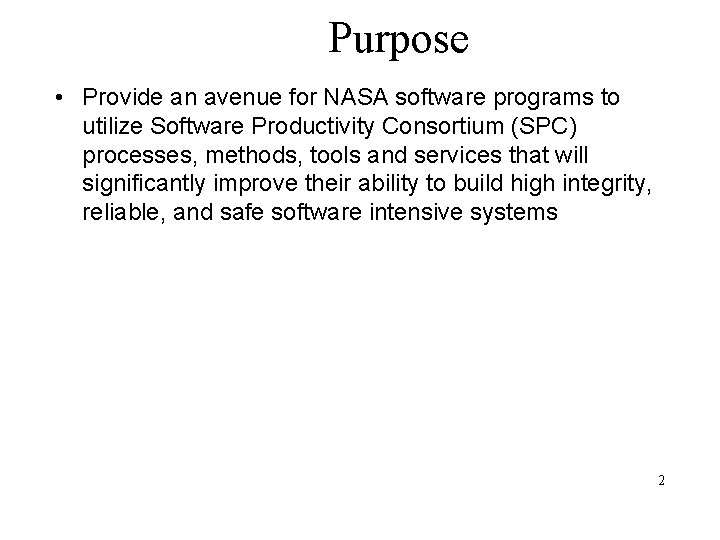 Purpose

• Provide an avenue for NASA software programs to utilize Software Productivity Consortium (SPC) processes, methods, tools and services that will significantly improve their ability to build high integrity, reliable, and safe software intensive systems

2